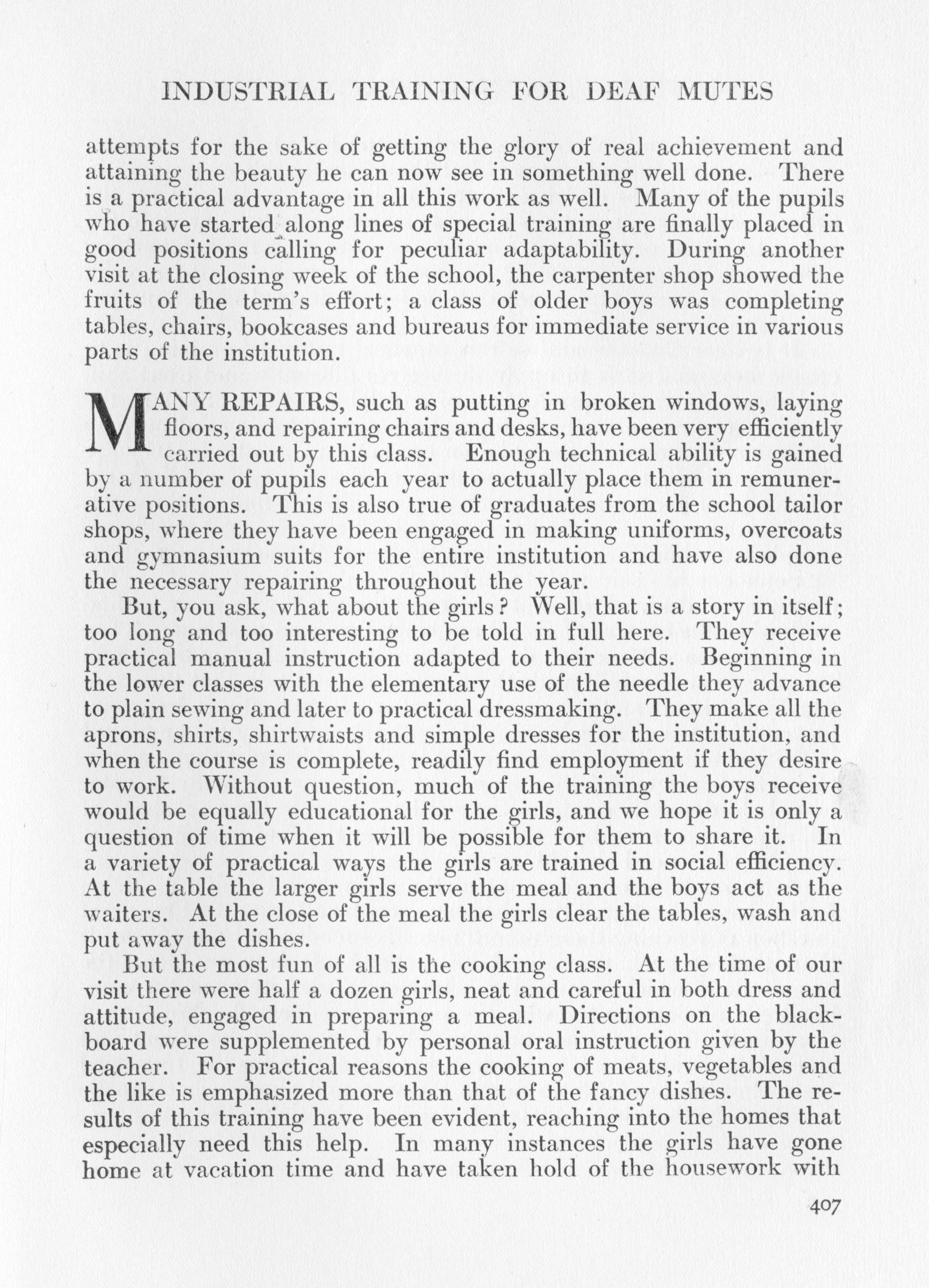 INDUSTRIAL TRAINING FOR DEAF MUTES

attempts for the sake of getting the glory of real achievement and attaining the beauty he can now see in something well done. There is a practical advantage in all this work as well. Many of the pupils who have started along lines of special training are finally placed in good positions calling for peculiar adaptability. During another visit at the closing week of the school, the carpenter shop showed the fruits of the term's effort; a class of older boys was completing tables, chairs, bookcases and bureaus for immediate service in various parts of the institution.

MANY REPAIRS, such as putting in broken windows, laying floors, and repairing chairs and desks, have been very efficiently carried out by this class. Enough technical ability is gained by a number of pupils each year to actually place them in remunerative positions. This is also true of graduates from the school tailor shops, where they have been engaged in making uniforms, overcoats and gymnasium suits for the entire institution and have also done the necessary repairing throughout the year.

But, you ask, what about the girls? Well, that is a story in itself; too long and too interesting to be told in full here. They receive practical manual instruction adapted to their needs. Beginning in the lower classes with the elementary use of the needle they advance to plain sewing and later to practical dressmaking. They make all the aprons, shirts, shirtwaists and simple dresses for the institution, and when the course is complete, readily find employment if they desire to work. Without question, much of the training the boys receive would be equally educational for the girls, and we hope it is only a question of time when it will be possible for them to share it. In a variety of practical ways the girls are trained in social efficiency. At the table the larger girls serve the meal and the boys act as the waiters. At the close of the meal the girls clear the tables, wash and put away the dishes.

But the most fun of all is the cooking class. At the time of our visit there were half a dozen girls, neat and careful in both dress and attitude, engaged in preparing a meal. Directions on the blackboard were supplemented by personal oral instruction given by the teacher. For practical reasons the cooking of meats, vegetables and the like is emphasized more than that of the fancy dishes. The results of this training have been evident, reaching into the homes that especially need this help. In many instances the girls have gone home at vacation time and have taken hold of the housework with

407